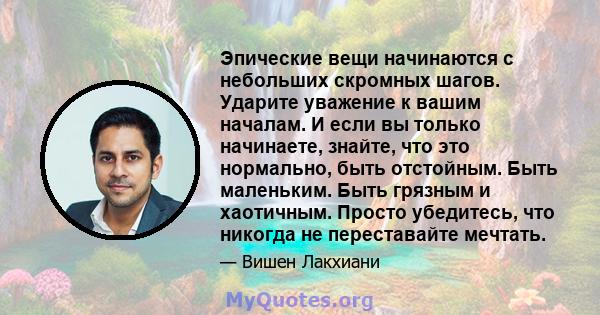 Эпические вещи начинаются с небольших скромных шагов. Ударите уважение к вашим началам. И если вы только начинаете, знайте, что это нормально, быть отстойным. Быть маленьким. Быть грязным и хаотичным. Просто убедитесь, что никогда не переставайте мечтать.

— Вишен Лакхиани

MyQuotes.org